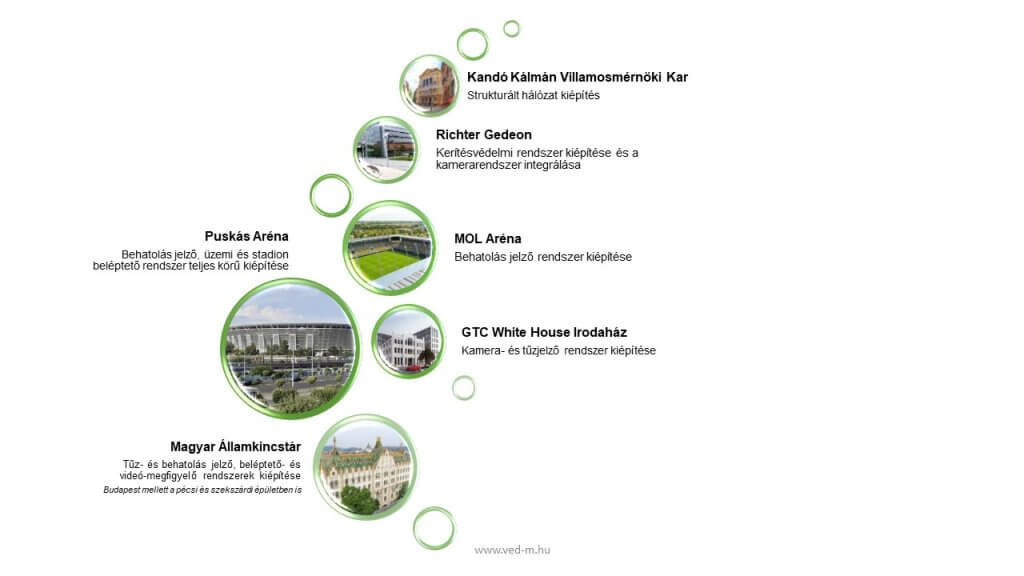 Kandó Kálmán Villamosmérnöki Kar
Strukturált hálózat kiépítés

Richter Gedeon
Kerítésvédelmi rendszer kiépítése és a kamerarendszer integrálása

Puskás Aréna
Behatolás jelző, üzemi és stadion beléptető rendszer teljes körű kiépítése

MOL Aréna
Behatolás jelző rendszer kiépítése

GTC White House Irodaház
Kamera- és tűzjelző rendszer kiépítése

Magyar Államkincstár
Tűz- és behatolás jelző, beléptető- és videó-megfigyelő rendszerek kiépítése
Budapest mellett a pécsi és szekszárdi épületben is

www.ved-m.hu